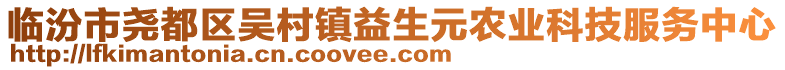 临汾市尧都区吴村镇益生元农业科技服务中心
http://lfkimantonia.cn.coovee.com